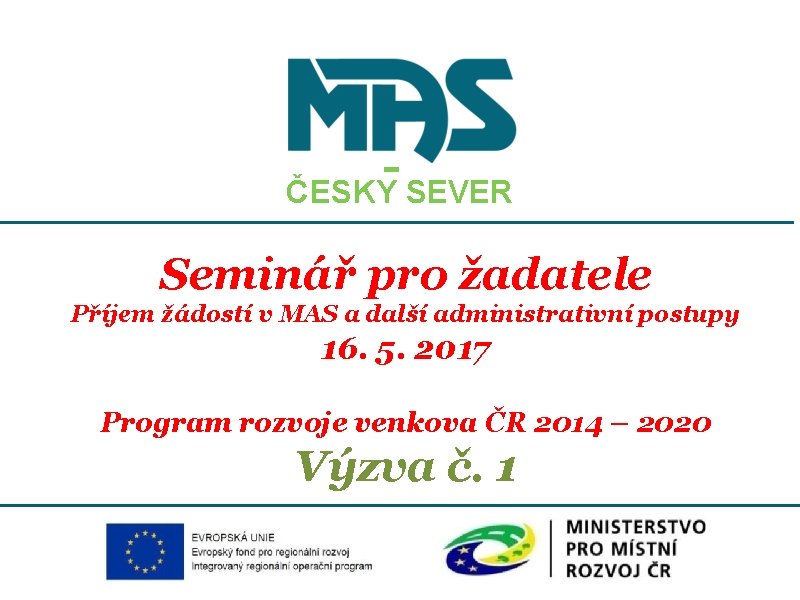 MAS
ČESKÝ SEVER

Seminář pro žadatele
Příjem žádostí v MAS a další administrativní postupy
16. 5. 2017

Program rozvoje venkova ČR 2014 – 2020
Výzva č. 1

EVROPSKÁ UNIE
Evropský fond pro regionální rozvoj
Integrovaný regionální operační program

MINISTERSTVO PRO MÍSTNÍ ROZVOJ ČR